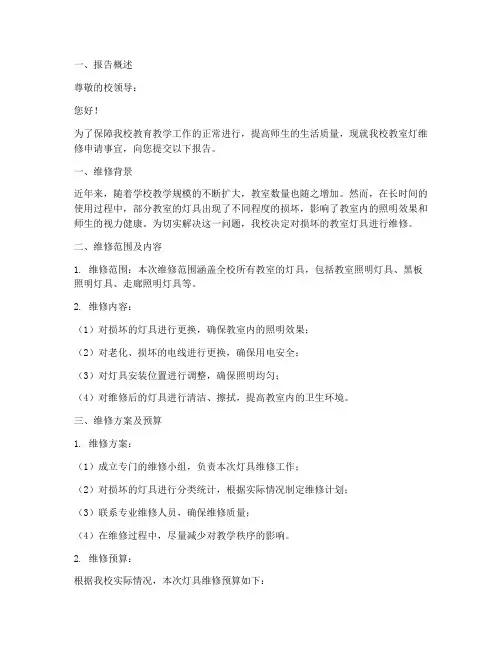 一、报告概述

尊敬的校领导：

您好！

为了保障我校教育教学工作的正常进行，提高师生的生活质量，现就我校教室灯维修申请事宜，向您提交以下报告。

一、维修背景

近年来，随着学校教学规模的不断扩大，教室数量也随之增加。然而，在长时间的使用过程中，部分教室的灯具出现了不同程度的损坏，影响了教室内的照明效果和师生的视力健康。为切实解决这一问题，我校决定对损坏的教室灯具进行维修。

二、维修范围及内容

1. 维修范围：本次维修范围涵盖全校所有教室的灯具，包括教室照明灯具、黑板照明灯具、走廊照明灯具等。

2. 维修内容：

（1）对损坏的灯具进行更换，确保教室内的照明效果；

（2）对老化、损坏的电线进行更换，确保用电安全；

（3）对灯具安装位置进行调整，确保照明均匀；

（4）对维修后的灯具进行清洁、擦拭，提高教室内的卫生环境。

三、维修方案及预算

1. 维修方案：

（1）成立专门的维修小组，负责本次灯具维修工作；

（2）对损坏的灯具进行分类统计，根据实际情况制定维修计划；

（3）联系专业维修人员，确保维修质量；

（4）在维修过程中，尽量减少对教学秩序的影响。

2. 维修预算：

根据我校实际情况，本次灯具维修预算如下：